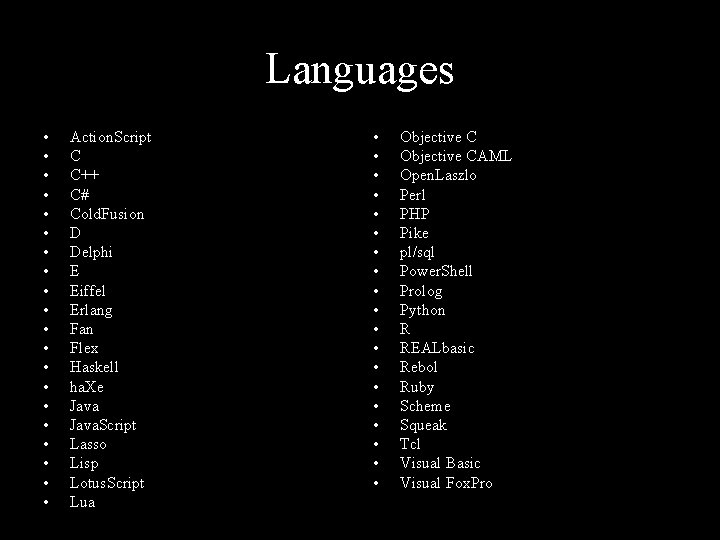 Languages

• ActionScript
• C
• C++
• C#
• ColdFusion
• D
• Delphi
• E
• Eiffel
• Erlang
• Fan
• Flex
• Haskell
• haXe
• Java
• JavaScript
• Lasso
• Lisp
• LotusScript
• Lua

• Objective C
• Objective CAML
• OpenLaszlo
• Perl
• PHP
• Pike
• pl/sql
• PowerShell
• Prolog
• Python
• R
• REALbasic
• Rebol
• Ruby
• Scheme
• Squeak
• Tcl
• Visual Basic
• Visual FoxPro